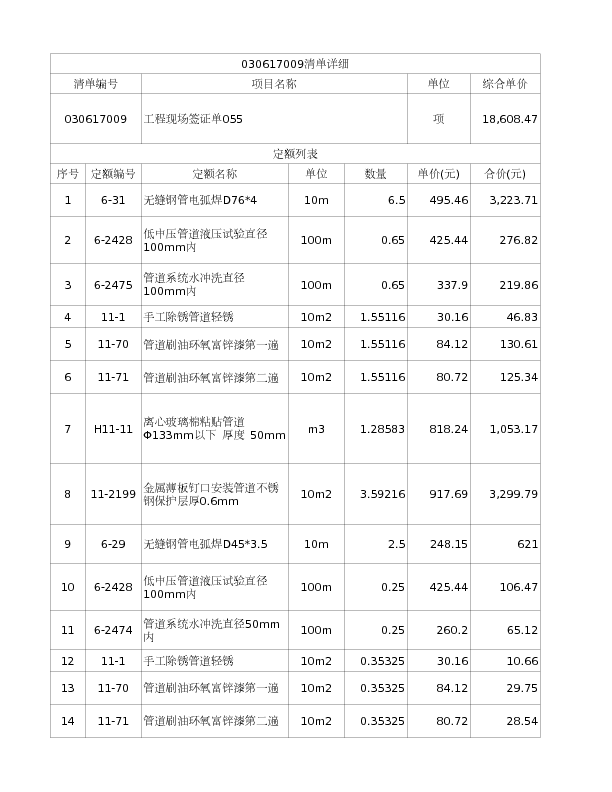 030617009清单详细

| 清单编号 | 项目名称 | 单位 | 综合单价 |
|---|---|---|---|
| 030617009 | 工程现场签证单055 | 项 | 18,608.47 |

定额列表

| 序号 | 定额编号 | 定额名称 | 单位 | 数量 | 单价(元) | 合价(元) |
|---|---|---|---|---|---|---|
| 1 | 6-31 | 无缝钢管电弧焊D76*4 | 10m | 6.5 | 495.46 | 3,223.71 |
| 2 | 6-2428 | 低中压管道液压试验直径100mm内 | 100m | 0.65 | 425.44 | 276.82 |
| 3 | 6-2475 | 管道系统水冲洗直径100mm内 | 100m | 0.65 | 337.9 | 219.86 |
| 4 | 11-1 | 手工除锈管道轻锈 | 10m2 | 1.55116 | 30.16 | 46.83 |
| 5 | 11-70 | 管道刷油环氧富锌漆第一遍 | 10m2 | 1.55116 | 84.12 | 130.61 |
| 6 | 11-71 | 管道刷油环氧富锌漆第二遍 | 10m2 | 1.55116 | 80.72 | 125.34 |
| 7 | H11-11 | 离心玻璃棉粘贴管道Φ133mm以下 厚度 50mm | m3 | 1.28583 | 818.24 | 1,053.17 |
| 8 | 11-2199 | 金属薄板钉口安装管道不锈钢保护层厚0.6mm | 10m2 | 3.59216 | 917.69 | 3,299.79 |
| 9 | 6-29 | 无缝钢管电弧焊D45*3.5 | 10m | 2.5 | 248.15 | 621 |
| 10 | 6-2428 | 低中压管道液压试验直径100mm内 | 100m | 0.25 | 425.44 | 106.47 |
| 11 | 6-2474 | 管道系统水冲洗直径50mm内 | 100m | 0.25 | 260.2 | 65.12 |
| 12 | 11-1 | 手工除锈管道轻锈 | 10m2 | 0.35325 | 30.16 | 10.66 |
| 13 | 11-70 | 管道刷油环氧富锌漆第一遍 | 10m2 | 0.35325 | 84.12 | 29.75 |
| 14 | 11-71 | 管道刷油环氧富锌漆第二遍 | 10m2 | 0.35325 | 80.72 | 28.54 |